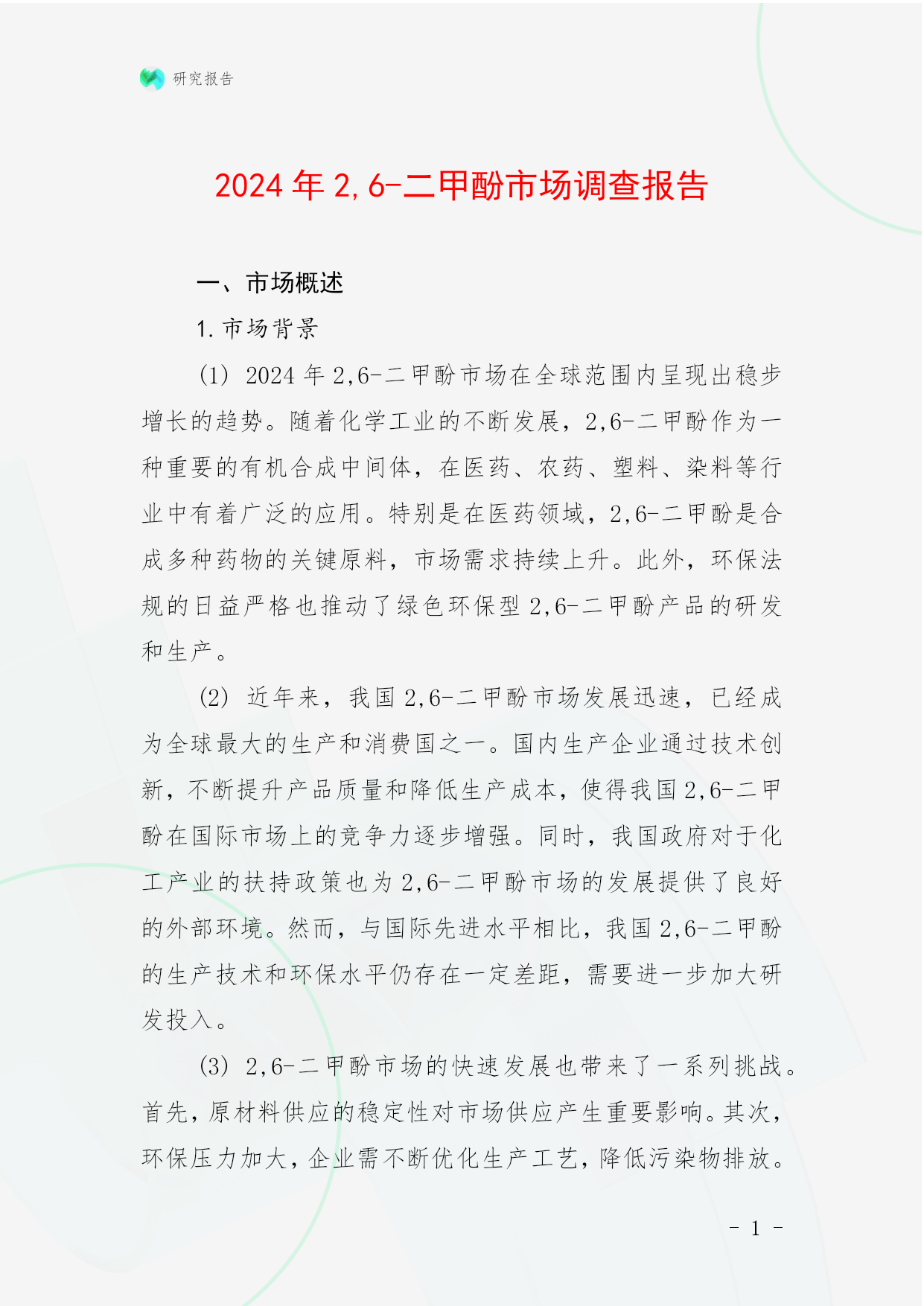 研究报告

2024 年 2,6-二甲酚市场调查报告

一、市场概述

1. 市场背景

(1) 2024 年 2,6-二甲酚市场在全球范围内呈现出稳步增长的趋势。随着化学工业的不断发展，2,6-二甲酚作为一种重要的有机合成中间体，在医药、农药、塑料、染料等行业中有着广泛的应用。特别是在医药领域，2,6-二甲酚是合成多种药物的关键原料，市场需求持续上升。此外，环保法规的日益严格也推动了绿色环保型 2,6-二甲酚产品的研发和生产。

(2) 近年来，我国 2,6-二甲酚市场发展迅速，已经成为全球最大的生产和消费国之一。国内生产企业通过技术创新，不断提升产品质量和降低生产成本，使得我国 2,6-二甲酚在国际市场上的竞争力逐步增强。同时，我国政府对于化工产业的扶持政策也为 2,6-二甲酚市场的发展提供了良好的外部环境。然而，与国际先进水平相比，我国 2,6-二甲酚的生产技术和环保水平仍存在一定差距，需要进一步加大研发投入。

(3) 2,6-二甲酚市场的快速发展也带来了一系列挑战。首先，原材料供应的稳定性对市场供应产生重要影响。其次，环保压力加大，企业需不断优化生产工艺，降低污染物排放。

- 1 -